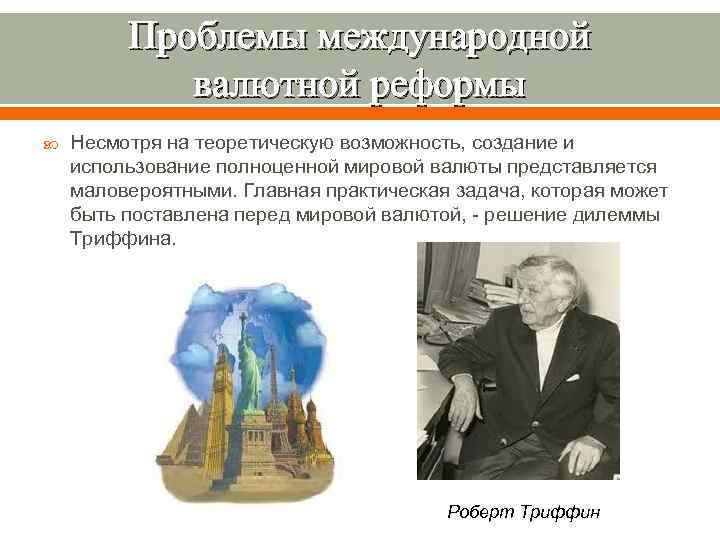 Проблемы международной валютной реформы

Несмотря на теоретическую возможность, создание и использование полноценной мировой валюты представляется маловероятными. Главная практическая задача, которая может быть поставлена перед мировой валютой, - решение дилеммы Триффина.

Роберт Триффин